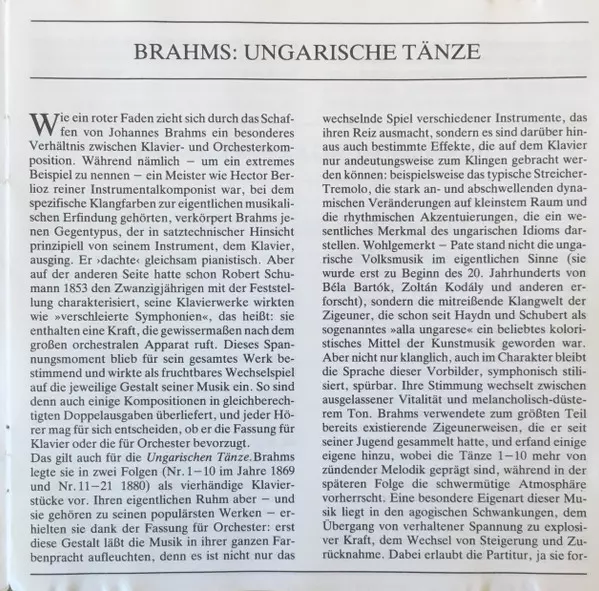 BRAHMS: UNGARISCHE TÄNZE

Wie ein roter Faden zieht sich durch das Schaffen von Johannes Brahms ein besonderes Verhältnis zwischen Klavier- und Orchesterkomposition. Während nämlich – um ein extremes Beispiel zu nennen – ein Meister wie Hector Berlioz reiner Instrumentalkomponist war, bei dem spezifische Klangfarben zur eigentlichen musikalischen Erfindung gehörten, verkörpert Brahms jenen Gegentypus, der in satztechnischer Hinsicht prinzipiell von seinem Instrument, dem Klavier, ausging. Er ›dachte‹ gleichsam pianistisch. Aber auf der anderen Seite hatte schon Robert Schumann 1853 den Zwanzigjährigen mit der Feststellung charakterisiert, seine Klavierwerke wirkten wie »verschleierte Symphonien«, das heißt: sie enthalten eine Kraft, die gewissermaßen nach dem großen orchestralen Apparat ruft. Dieses Spannungsmoment blieb für sein gesamtes Werk bestimmend und wirkte als fruchtbares Wechselspiel auf die jeweilige Gestalt seiner Musik ein. So sind denn auch einige Kompositionen in gleichberechtigten Doppelausgaben überliefert, und jeder Hörer mag für sich entscheiden, ob er die Fassung für Klavier oder die für Orchester bevorzugt.
Das gilt auch für die Ungarischen Tänze. Brahms legte sie in zwei Folgen (Nr. 1–10 im Jahre 1869 und Nr. 11–21 1880) als vierhändige Klavierstücke vor. Ihren eigentlichen Ruhm aber – und sie gehören zu seinen populärsten Werken – erhielten sie dank der Fassung für Orchester: erst diese Gestalt läßt die Musik in ihrer ganzen Farbenpracht aufleuchten, denn es ist nicht nur das wechselnde Spiel verschiedener Instrumente, das ihren Reiz ausmacht, sondern es sind darüber hinaus auch bestimmte Effekte, die auf dem Klavier nur andeutungsweise zum Klingen gebracht werden können: beispielsweise das typische Streicher-Tremolo, die stark an- und abschwellenden dynamischen Veränderungen auf kleinstem Raum und die rhythmischen Akzentuierungen, die ein wesentliches Merkmal des ungarischen Idioms darstellen. Wohlgemerkt – Pate stand nicht die ungarische Volksmusik im eigentlichen Sinne (sie wurde erst zu Beginn des 20. Jahrhunderts von Béla Bartók, Zoltán Kodály und anderen erforscht), sondern die mitreißende Klangwelt der Zigeuner, die schon seit Haydn und Schubert als sogenanntes »alla ungarese« ein beliebtes koloristisches Mittel der Kunstmusik geworden war. Aber nicht nur klanglich, auch im Charakter bleibt die Sprache dieser Vorbilder, symphonisch stilisiert, spürbar. Ihre Stimmung wechselt zwischen ausgelassener Vitalität und melancholisch-düsterem Ton. Brahms verwendete zum größten Teil bereits existierende Zigeunerweisen, die er seit seiner Jugend gesammelt hatte, und erfand einige eigene hinzu, wobei die Tänze 1–10 mehr von zündender Melodik geprägt sind, während in der späteren Folge die schwermütige Atmosphäre vorherrscht. Eine besondere Eigenart dieser Musik liegt in den agogischen Schwankungen, dem Übergang von verhaltener Spannung zu explosiver Kraft, dem Wechsel von Steigerung und Zurücknahme. Dabei erlaubt die Partitur, ja sie for-